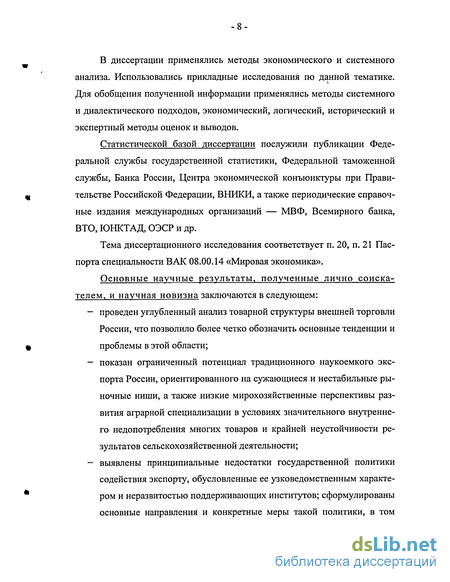 - 8 -

В диссертации применялись методы экономического и системного анализа. Использовались прикладные исследования по данной тематике. Для обобщения полученной информации применялись методы системного и диалектического подходов, экономический, логический, исторический и экспертный методы оценок и выводов.

Статистической базой диссертации послужили публикации Федеральной службы государственной статистики, Федеральной таможенной службы, Банка России, Центра экономической конъюнктуры при Правительстве Российской Федерации, ВНИКИ, а также периодические справочные издания международных организаций — МВФ, Всемирного банка, ВТО, ЮНКТАД, ОЭСР и др.

Тема диссертационного исследования соответствует п. 20, п. 21 Паспорта специальности ВАК 08.00.14 «Мировая экономика».

Основные научные результаты, полученные лично соискателем, и научная новизна заключаются в следующем:

– проведен углубленный анализ товарной структуры внешней торговли России, что позволило более четко обозначить основные тенденции и проблемы в этой области;

– показан ограниченный потенциал традиционного наукоемкого экспорта России, ориентированного на сужающиеся и нестабильные рыночные ниши, а также низкие мирохозяйственные перспективы развития аграрной специализации в условиях значительного внутреннего недопотребления многих товаров и крайней неустойчивости результатов сельскохозяйственной деятельности;

– выявлены принципиальные недостатки государственной политики содействия экспорту, обусловленные ее узковедомственным характером и неразвитостью поддерживающих институтов; сформулированы основные направления и конкретные меры такой политики, в том

dsLib.net
библиотека диссертаций